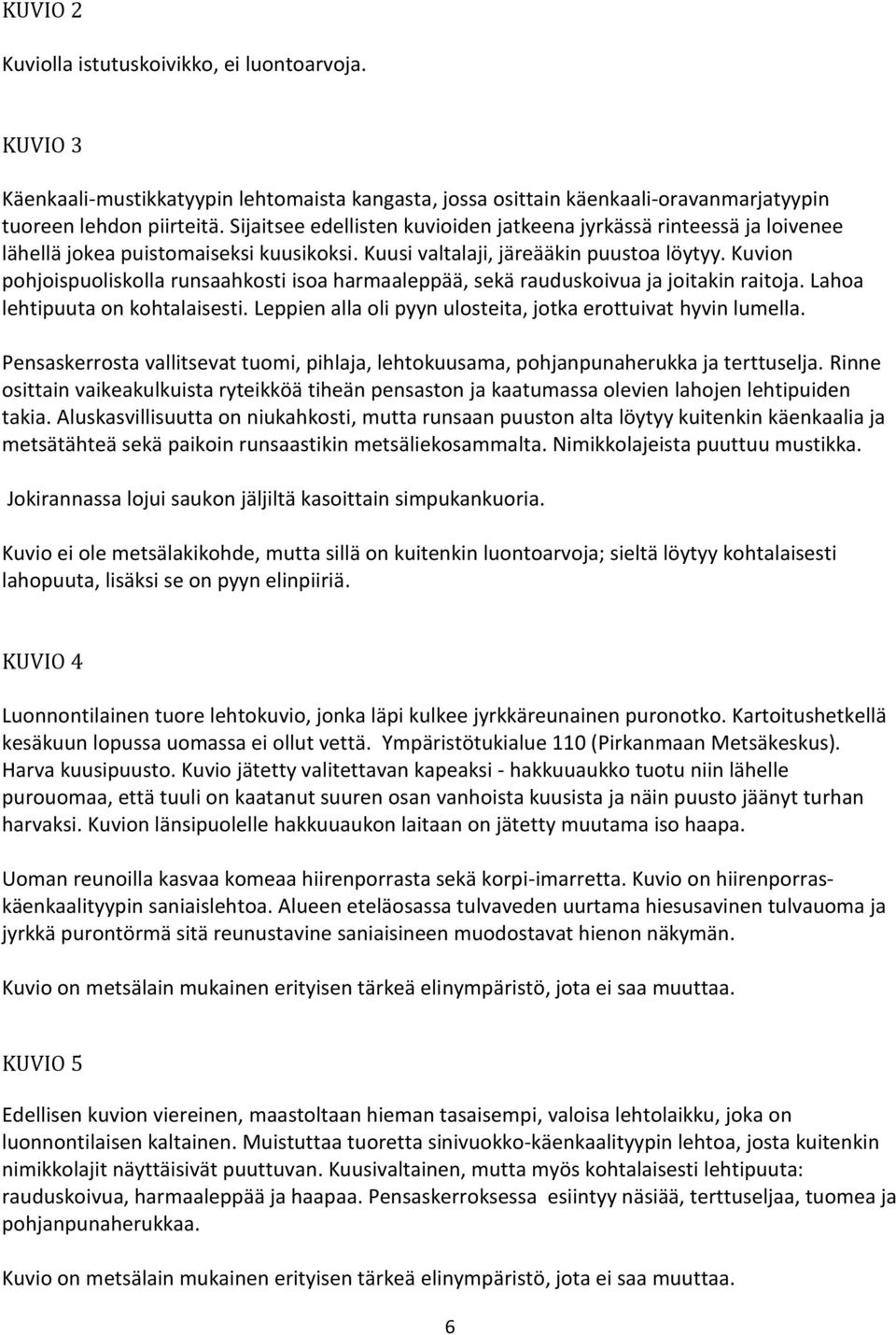 KUVIO 2

Kuviolla istutuskoivikko, ei luontoarvoja.

KUVIO 3

Käenkaali-mustikkatyypin lehtomaista kangasta, jossa osittain käenkaali-oravanmarjatyypin tuoreen lehdon piirteitä. Sijaitsee edellisten kuvioiden jatkeena jyrkässä rinteessä ja loivenee lähellä jokea puistomaiseksi kuusikoksi. Kuusi valtalaji, järeääkin puustoa löytyy. Kuvion pohjoispuoliskolla runsaahkosti isoa harmaaleppää, sekä rauduskoivua ja joitakin raitoja. Lahoa lehtipuuta on kohtalaisesti. Leppien alla oli pyyn ulosteita, jotka erottuivat hyvin lumella.

Pensaskerrosta vallitsevat tuomi, pihlaja, lehtokuusama, pohjanpunaherukka ja terttuselja. Rinne osittain vaikeakulkuista ryteikköä tiheän pensaston ja kaatumassa olevien lahojen lehtipuiden takia. Aluskasvillisuutta on niukahkosti, mutta runsaan puuston alta löytyy kuitenkin käenkaalia ja metsätähteä sekä paikoin runsaastikin metsäliekosammalta. Nimikkolajeista puuttuu mustikka.

Jokirannassa lojui saukon jäljiltä kasoittain simpukankuoria.

Kuvio ei ole metsälakikohde, mutta sillä on kuitenkin luontoarvoja; sieltä löytyy kohtalaisesti lahopuuta, lisäksi se on pyyn elinpiiriä.

KUVIO 4

Luonnontilainen tuore lehtokuvio, jonka läpi kulkee jyrkkäreunainen puronotko. Kartoitushetkellä kesäkuun lopussa uomassa ei ollut vettä. Ympäristötukialue 110 (Pirkanmaan Metsäkeskus). Harva kuusipuusto. Kuvio jätetty valitettavan kapeaksi - hakkuuaukko tuotu niin lähelle purouomaa, että tuuli on kaatanut suuren osan vanhoista kuusista ja näin puusto jäänyt turhan harvaksi. Kuvion länsipuolelle hakkuuaukon laitaan on jätetty muutama iso haapa.

Uoman reunoilla kasvaa komeaa hiirenporrasta sekä korpi-imarretta. Kuvio on hiirenporras-käenkaalityypin saniaislehtoa. Alueen eteläosassa tulvaveden uurtama hiesusavinen tulvauoma ja jyrkkä purontörmä sitä reunustavine saniaisineen muodostavat hienon näkymän.

Kuvio on metsälain mukainen erityisen tärkeä elinympäristö, jota ei saa muuttaa.

KUVIO 5

Edellisen kuvion viereinen, maastoltaan hieman tasaisempi, valoisa lehtolaikku, joka on luonnontilaisen kaltainen. Muistuttaa tuoretta sinivuokko-käenkaalityypin lehtoa, josta kuitenkin nimikkolajit näyttäisivät puuttuvan. Kuusivaltainen, mutta myös kohtalaisesti lehtipuuta: rauduskoivua, harmaaleppää ja haapaa. Pensaskerroksessa esiintyy näsiää, terttuseljaa, tuomea ja pohjanpunaherukkaa.

Kuvio on metsälain mukainen erityisen tärkeä elinympäristö, jota ei saa muuttaa.

6